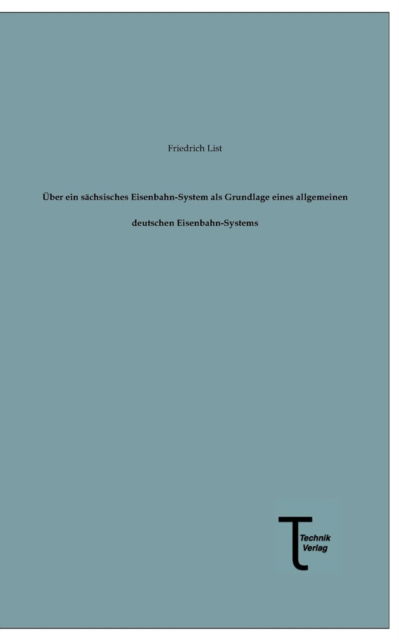 Friedrich List

Über ein sächsisches Eisenbahn-System als Grundlage eines allgemeinen deutschen Eisenbahn-Systems

Technik Verlag